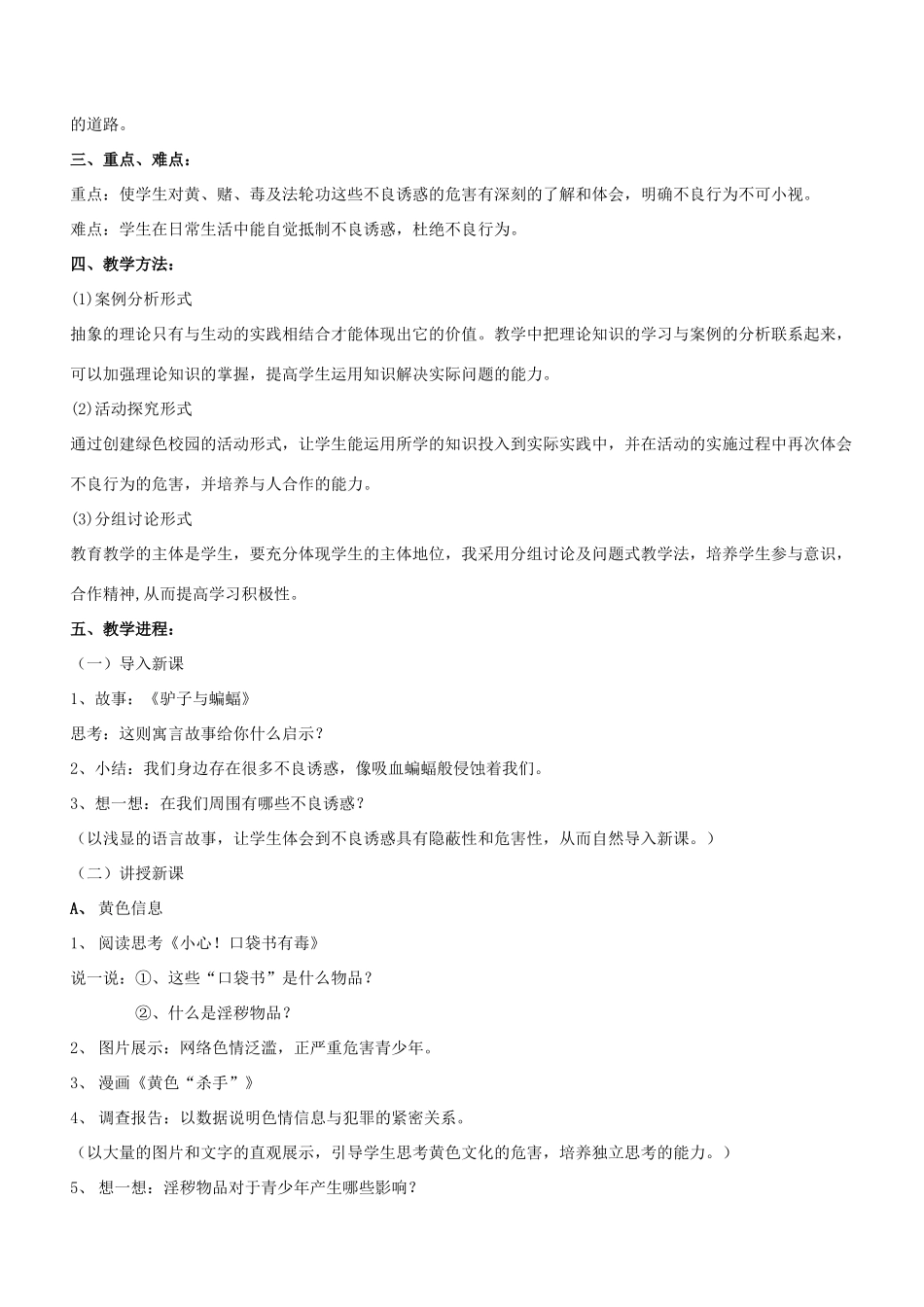 的道路。

三、重点、难点：

重点：使学生对黄、赌、毒及法轮功这些不良诱惑的危害有深刻的了解和体会，明确不良行为不可小视。

难点：学生在日常生活中能自觉抵制不良诱惑，杜绝不良行为。

四、教学方法：

⑴案例分析形式

抽象的理论只有与生动的实践相结合才能体现出它的价值。教学中把理论知识的学习与案例的分析联系起来，可以加强理论知识的掌握，提高学生运用知识解决实际问题的能力。

⑵活动探究形式

通过创建绿色校园的活动形式，让学生能运用所学的知识投入到实际实践中，并在活动的实施过程中再次体会不良行为的危害，并培养与人合作的能力。

⑶分组讨论形式

教育教学的主体是学生，要充分体现学生的主体地位，我采用分组讨论及问题式教学法，培养学生参与意识，合作精神,从而提高学习积极性。

五、教学进程：

（一）导入新课

1、故事：《驴子与蝙蝠》

思考：这则寓言故事给你什么启示？

2、小结：我们身边存在很多不良诱惑，像吸血蝙蝠般侵蚀着我们。

3、想一想：在我们周围有哪些不良诱惑？

（以浅显的语言故事，让学生体会到不良诱惑具有隐蔽性和危害性，从而自然导入新课。）

（二）讲授新课

A、 黄色信息

1、 阅读思考《小心！口袋书有毒》

说一说：①、这些“口袋书”是什么物品？

②、什么是淫秽物品？

2、 图片展示：网络色情泛滥，正严重危害青少年。

3、 漫画《黄色“杀手”》

4、 调查报告：以数据说明色情信息与犯罪的紧密关系。

（以大量的图片和文字的直观展示，引导学生思考黄色文化的危害，培养独立思考的能力。）

5、 想一想：淫秽物品对于青少年产生哪些影响？